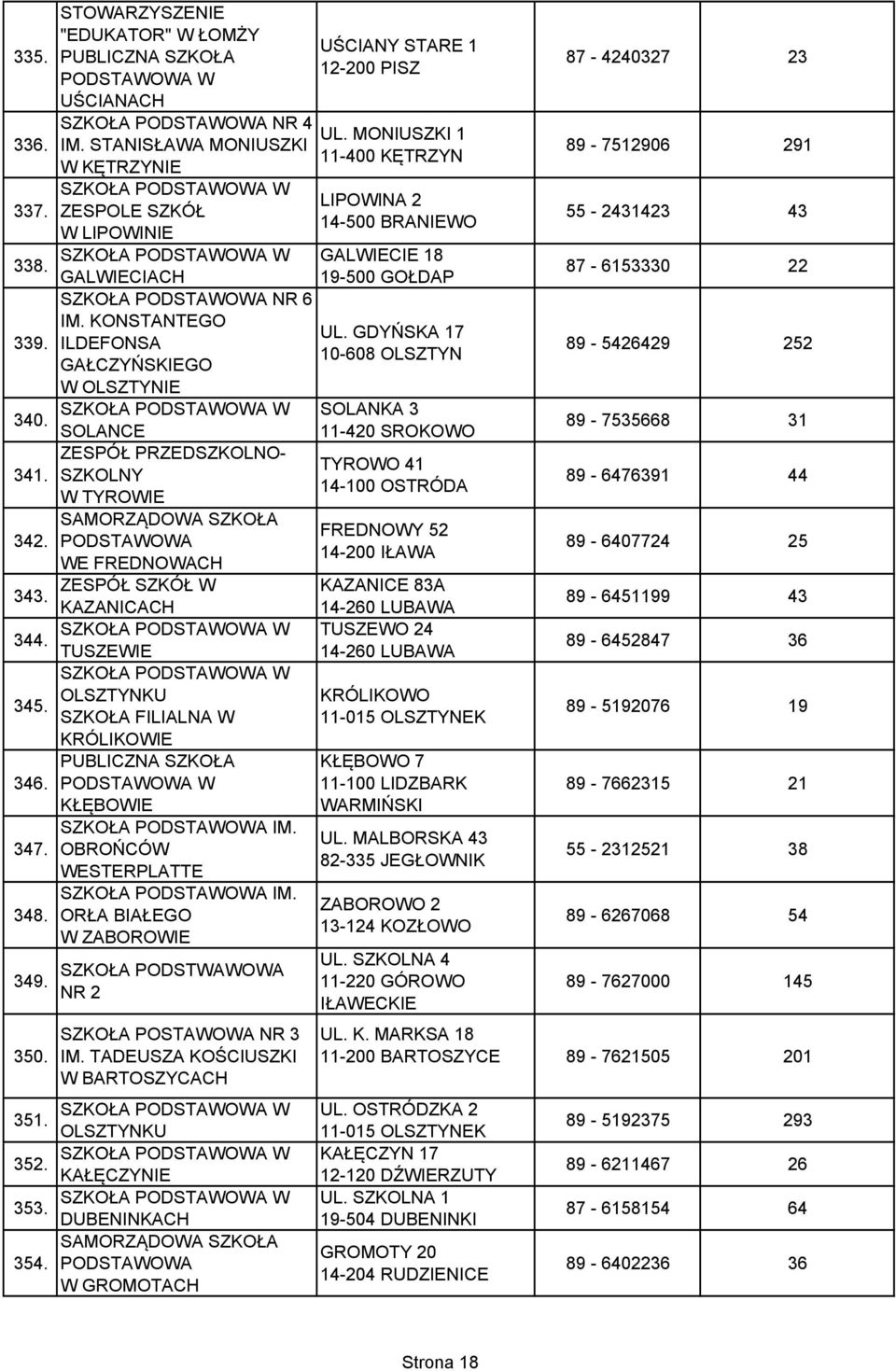 | | | | | |
|---|---|---|---|---|
| 335. | STOWARZYSZENIE "EDUKATOR" W ŁOMŻY PUBLICZNA SZKOŁA PODSTAWOWA W UŚCIANACH | UŚCIANY STARE 1 12-200 PISZ | 87 - 4240327 | 23 |
| 336. | SZKOŁA PODSTAWOWA NR 4 IM. STANISŁAWA MONIUSZKI W KĘTRZYNIE | UL. MONIUSZKI 1 11-400 KĘTRZYN | 89 - 7512906 | 291 |
| 337. | SZKOŁA PODSTAWOWA W ZESPOLE SZKÓŁ W LIPOWINIE | LIPOWINA 2 14-500 BRANIEWO | 55 - 2431423 | 43 |
| 338. | SZKOŁA PODSTAWOWA W GALWIECIACH | GALWIECIE 18 19-500 GOŁDAP | 87 - 6153330 | 22 |
| 339. | SZKOŁA PODSTAWOWA NR 6 IM. KONSTANTEGO ILDEFONSA GAŁCZYŃSKIEGO W OLSZTYNIE | UL. GDYŃSKA 17 10-608 OLSZTYN | 89 - 5426429 | 252 |
| 340. | SZKOŁA PODSTAWOWA W SOLANCE | SOLANKA 3 11-420 SROKOWO | 89 - 7535668 | 31 |
| 341. | ZESPÓŁ PRZEDSZKOLNO-SZKOLNY W TYROWIE | TYROWO 41 14-100 OSTRÓDA | 89 - 6476391 | 44 |
| 342. | SAMORZĄDOWA SZKOŁA PODSTAWOWA WE FREDNOWACH | FREDNOWY 52 14-200 IŁAWA | 89 - 6407724 | 25 |
| 343. | ZESPÓŁ SZKÓŁ W KAZANICACH | KAZANICE 83A 14-260 LUBAWA | 89 - 6451199 | 43 |
| 344. | SZKOŁA PODSTAWOWA W TUSZEWIE | TUSZEWO 24 14-260 LUBAWA | 89 - 6452847 | 36 |
| 345. | SZKOŁA PODSTAWOWA W OLSZTYNKU SZKOŁA FILIALNA W KRÓLIKOWIE | KRÓLIKOWO 11-015 OLSZTYNEK | 89 - 5192076 | 19 |
| 346. | PUBLICZNA SZKOŁA PODSTAWOWA W KŁĘBOWIE | KŁĘBOWO 7 11-100 LIDZBARK WARMIŃSKI | 89 - 7662315 | 21 |
| 347. | SZKOŁA PODSTAWOWA IM. OBROŃCÓW WESTERPLATTE | UL. MALBORSKA 43 82-335 JEGŁOWNIK | 55 - 2312521 | 38 |
| 348. | SZKOŁA PODSTAWOWA IM. ORŁA BIAŁEGO W ZABOROWIE | ZABOROWO 2 13-124 KOZŁOWO | 89 - 6267068 | 54 |
| 349. | SZKOŁA PODSTWAWOWA NR 2 | UL. SZKOLNA 4 11-220 GÓROWO IŁAWECKIE | 89 - 7627000 | 145 |
| 350. | SZKOŁA POSTAWOWA NR 3 IM. TADEUSZA KOŚCIUSZKI W BARTOSZYCACH | UL. K. MARKSA 18 11-200 BARTOSZYCE | 89 - 7621505 | 201 |
| 351. | SZKOŁA PODSTAWOWA W OLSZTYNKU | UL. OSTRÓDZKA 2 11-015 OLSZTYNEK | 89 - 5192375 | 293 |
| 352. | SZKOŁA PODSTAWOWA W KAŁĘCZYNIE | KAŁĘCZYN 17 12-120 DŹWIERZUTY | 89 - 6211467 | 26 |
| 353. | SZKOŁA PODSTAWOWA W DUBENINKACH | UL. SZKOLNA 1 19-504 DUBENINKI | 87 - 6158154 | 64 |
| 354. | SAMORZĄDOWA SZKOŁA PODSTAWOWA W GROMOTACH | GROMOTY 20 14-204 RUDZIENICE | 89 - 6402236 | 36 |

Strona 18